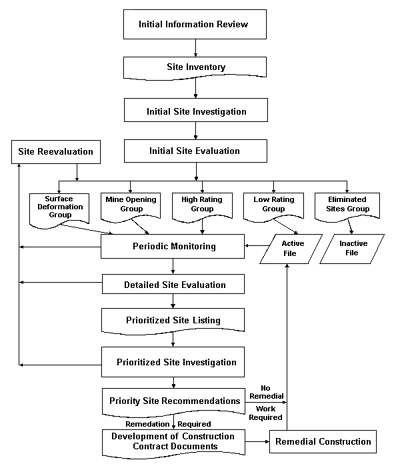 Initial Information Review

Site Inventory

Initial Site Investigation

Site Reevaluation

Initial Site Evaluation

Surface Deformation Group

Mine Opening Group

High Rating Group

Low Rating Group

Eliminated Sites Group

Periodic Monitoring

Active File

Inactive File

Detailed Site Evaluation

Prioritized Site Listing

Prioritized Site Investigation

Priority Site Recommendations

No Remedial Work Required

Remedation Required

Development of Construction Contract Documents

Remedial Construction